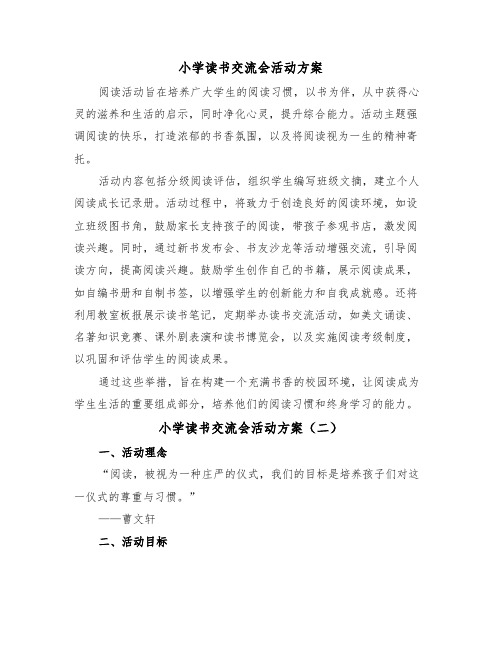 小学读书交流会活动方案

阅读活动旨在培养广大学生的阅读习惯，以书为伴，从中获得心灵的滋养和生活的启示，同时净化心灵，提升综合能力。活动主题强调阅读的快乐，打造浓郁的书香氛围，以及将阅读视为一生的精神寄托。

活动内容包括分级阅读评估，组织学生编写班级文摘，建立个人阅读成长记录册。活动过程中，将致力于创造良好的阅读环境，如设立班级图书角，鼓励家长支持孩子的阅读，带孩子参观书店，激发阅读兴趣。同时，通过新书发布会、书友沙龙等活动增强交流，引导阅读方向，提高阅读兴趣。鼓励学生创作自己的书籍，展示阅读成果，如自编书册和自制书签，以增强学生的创新能力和自我成就感。还将利用教室板报展示读书笔记，定期举办读书交流活动，如美文诵读、名著知识竞赛、课外剧表演和读书博览会，以及实施阅读考级制度，以巩固和评估学生的阅读成果。

通过这些举措，旨在构建一个充满书香的校园环境，让阅读成为学生生活的重要组成部分，培养他们的阅读习惯和终身学习的能力。

小学读书交流会活动方案（二）

一、活动理念

“阅读，被视为一种庄严的仪式，我们的目标是培养孩子们对这一仪式的尊重与习惯。”

——曹文轩

二、活动目标